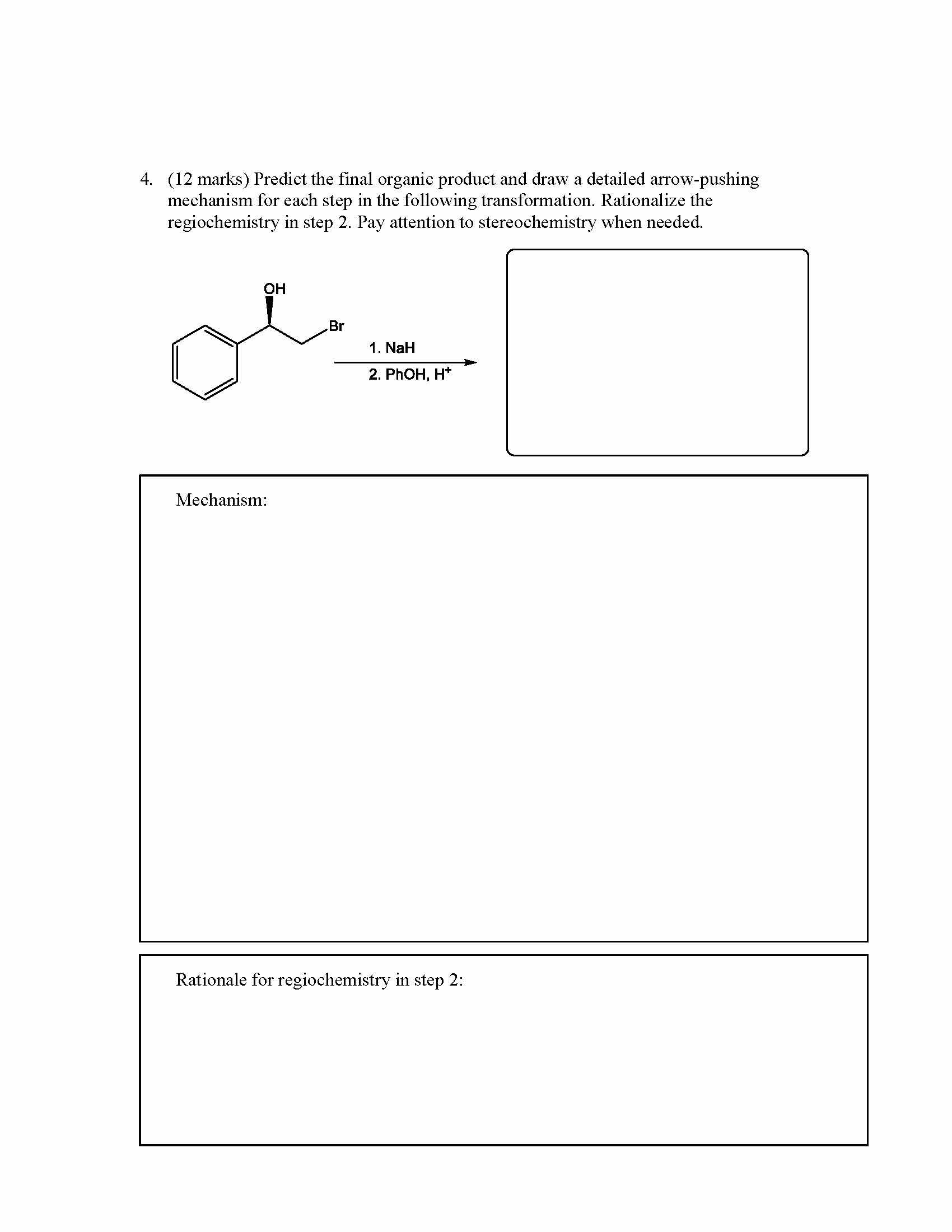 4. (12 marks) Predict the final organic product and draw a detailed arrow-pushing mechanism for each step in the following transformation. Rationalize the regiochemistry in step 2. Pay attention to stereochemistry when needed.

OH

Br

1. NaH

2. PhOH, $H^+$

Mechanism:

Rationale for regiochemistry in step 2: